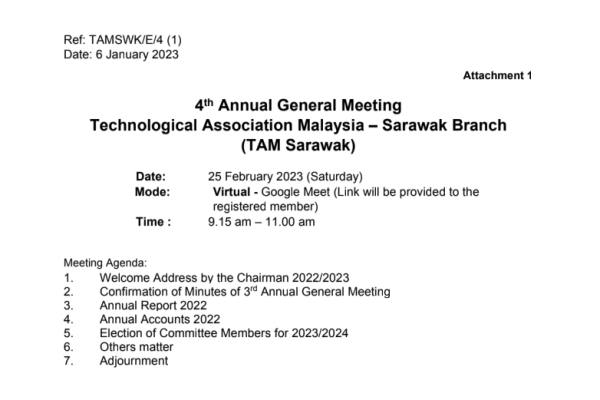 Ref: TAMSWK/E/4 (1)
Date: 6 January 2023

Attachment 1

4$^{th}$ Annual General Meeting
Technological Association Malaysia – Sarawak Branch
(TAM Sarawak)

Date: 25 February 2023 (Saturday)
Mode: Virtual - Google Meet (Link will be provided to the registered member)
Time : 9.15 am – 11.00 am

Meeting Agenda:
1. Welcome Address by the Chairman 2022/2023
2. Confirmation of Minutes of 3$^{rd}$ Annual General Meeting
3. Annual Report 2022
4. Annual Accounts 2022
5. Election of Committee Members for 2023/2024
6. Others matter
7. Adjournment